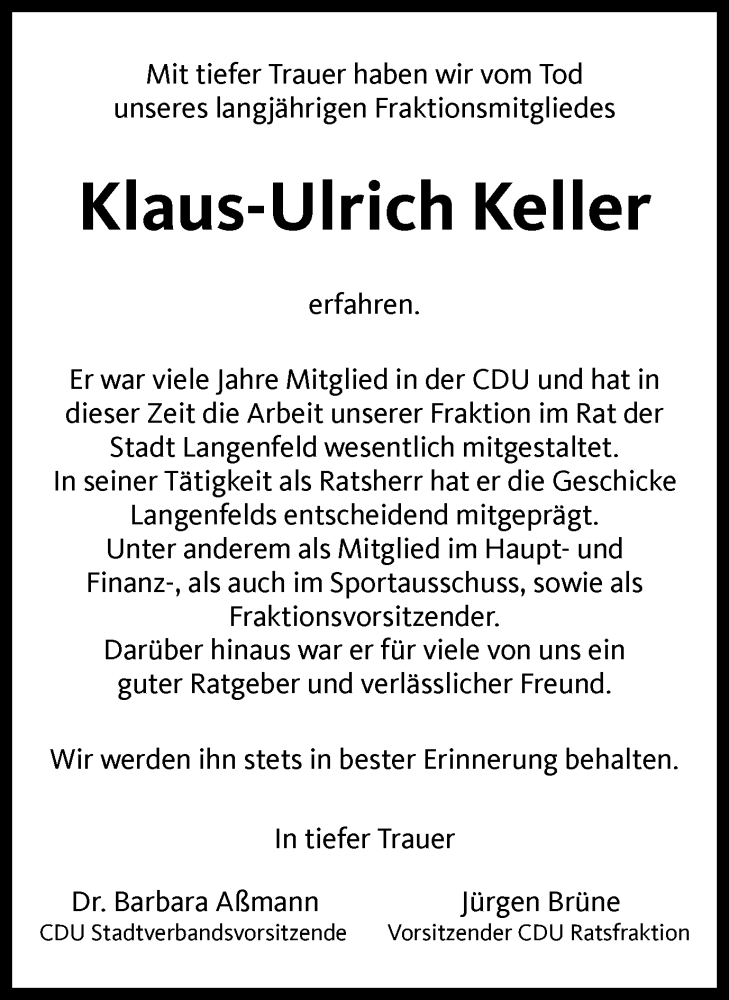 Mit tiefer Trauer haben wir vom Tod unseres langjährigen Fraktionsmitgliedes

Klaus-Ulrich Keller

erfahren.

Er war viele Jahre Mitglied in der CDU und hat in dieser Zeit die Arbeit unserer Fraktion im Rat der Stadt Langenfeld wesentlich mitgestaltet. In seiner Tätigkeit als Ratsherr hat er die Geschicke Langenfelds entscheidend mitgeprägt. Unter anderem als Mitglied im Haupt- und Finanz-, als auch im Sportausschuss, sowie als Fraktionsvorsitzender. Darüber hinaus war er für viele von uns ein guter Ratgeber und verlässlicher Freund.

Wir werden ihn stets in bester Erinnerung behalten.

In tiefer Trauer

Dr. Barbara Aßmann
CDU Stadtverbandsvorsitzende

Jürgen Brüne
Vorsitzender CDU Ratsfraktion